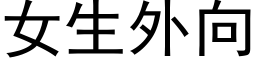 女生外向